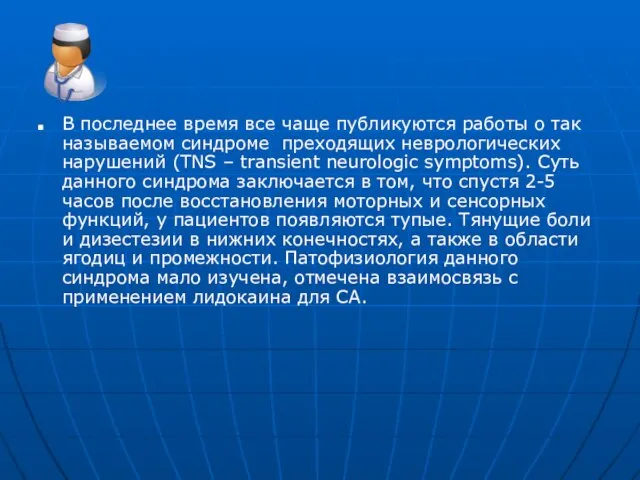 В последнее время все чаще публикуются работы о так называемом синдроме преходящих неврологических нарушений (TNS – transient neurologic symptoms). Суть данного синдрома заключается в том, что спустя 2-5 часов после восстановления моторных и сенсорных функций, у пациентов появляются тупые. Тянущие боли и дизестезии в нижних конечностях, а также в области ягодиц и промежности. Патофизиология данного синдрома мало изучена, отмечена взаимосвязь с применением лидокаина для СА.